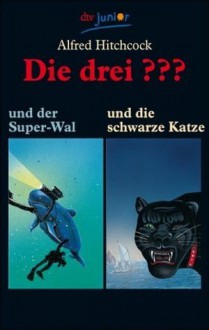 dtv junior

Alfred Hitchcock

Die drei ???

und der Super-Wal

und die schwarze Katze